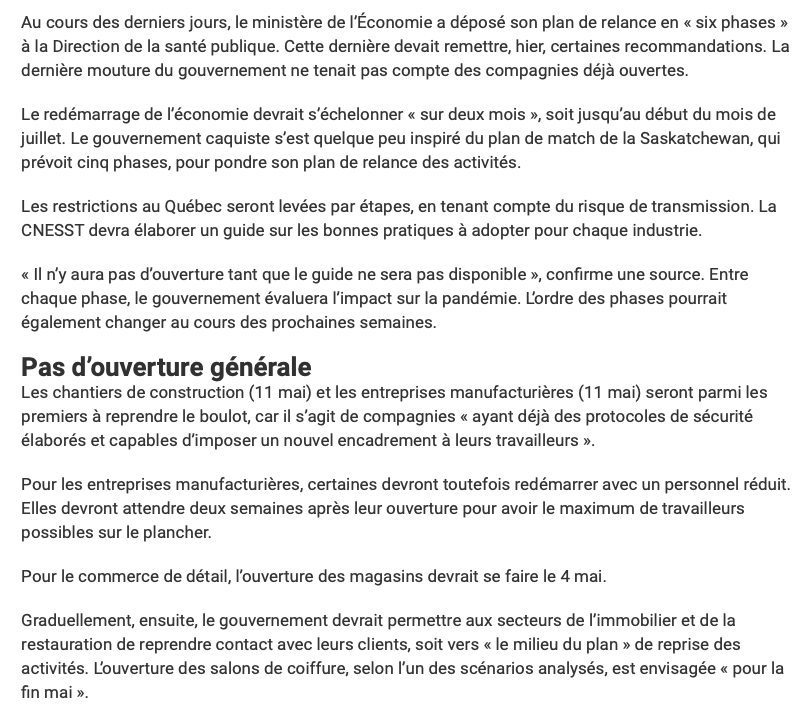 Au cours des derniers jours, le ministère de l'Économie a déposé son plan de relance en « six phases » à la Direction de la santé publique. Cette dernière devait remettre, hier, certaines recommandations. La dernière mouture du gouvernement ne tenait pas compte des compagnies déjà ouvertes.

Le redémarrage de l'économie devrait s'échelonner « sur deux mois », soit jusqu'au début du mois de juillet. Le gouvernement caquiste s'est quelque peu inspiré du plan de match de la Saskatchewan, qui prévoit cinq phases, pour pondre son plan de relance des activités.

Les restrictions au Québec seront levées par étapes, en tenant compte du risque de transmission. La CNESST devra élaborer un guide sur les bonnes pratiques à adopter pour chaque industrie.

« Il n'y aura pas d'ouverture tant que le guide ne sera pas disponible », confirme une source. Entre chaque phase, le gouvernement évaluera l'impact sur la pandémie. L'ordre des phases pourrait également changer au cours des prochaines semaines.

Pas d'ouverture générale

Les chantiers de construction (11 mai) et les entreprises manufacturières (11 mai) seront parmi les premiers à reprendre le boulot, car il s'agit de compagnies « ayant déjà des protocoles de sécurité élaborés et capables d'imposer un nouvel encadrement à leurs travailleurs ».

Pour les entreprises manufacturières, certaines devront toutefois redémarrer avec un personnel réduit. Elles devront attendre deux semaines après leur ouverture pour avoir le maximum de travailleurs possibles sur le plancher.

Pour le commerce de détail, l'ouverture des magasins devrait se faire le 4 mai.

Graduellement, ensuite, le gouvernement devrait permettre aux secteurs de l'immobilier et de la restauration de reprendre contact avec leurs clients, soit vers « le milieu du plan » de reprise des activités. L'ouverture des salons de coiffure, selon l'un des scénarios analysés, est envisagée « pour la fin mai ».